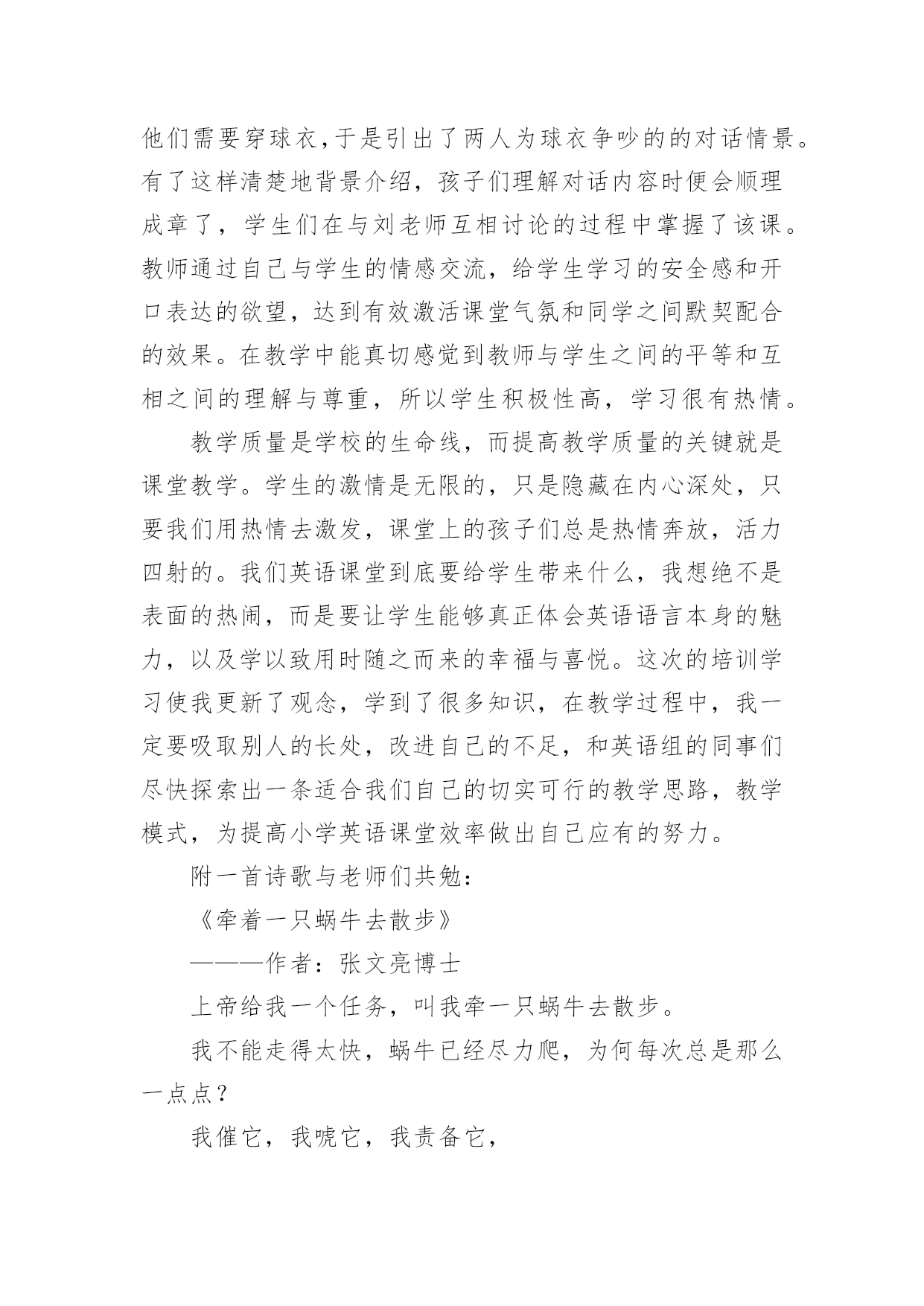 他们需要穿球衣,于是引出了两人为球衣争吵的的对话情景。有了这样清楚地背景介绍，孩子们理解对话内容时便会顺理成章了，学生们在与刘老师互相讨论的过程中掌握了该课。教师通过自己与学生的情感交流，给学生学习的安全感和开口表达的欲望，达到有效激活课堂气氛和同学之间默契配合的效果。在教学中能真切感觉到教师与学生之间的平等和互相之间的理解与尊重，所以学生积极性高，学习很有热情。

教学质量是学校的生命线，而提高教学质量的关键就是课堂教学。学生的激情是无限的，只是隐藏在内心深处，只要我们用热情去激发，课堂上的孩子们总是热情奔放，活力四射的。我们英语课堂到底要给学生带来什么，我想绝不是表面的热闹，而是要让学生能够真正体会英语语言本身的魅力，以及学以致用时随之而来的幸福与喜悦。这次的培训学习使我更新了观念，学到了很多知识，在教学过程中，我一定要吸取别人的长处，改进自己的不足，和英语组的同事们尽快探索出一条适合我们自己的切实可行的教学思路，教学模式，为提高小学英语课堂效率做出自己应有的努力。

附一首诗歌与老师们共勉:

《牵着一只蜗牛去散步》

———作者：张文亮博士

上帝给我一个任务，叫我牵一只蜗牛去散步。

我不能走得太快，蜗牛已经尽力爬，为何每次总是那么一点点？

我催它，我唬它，我责备它，